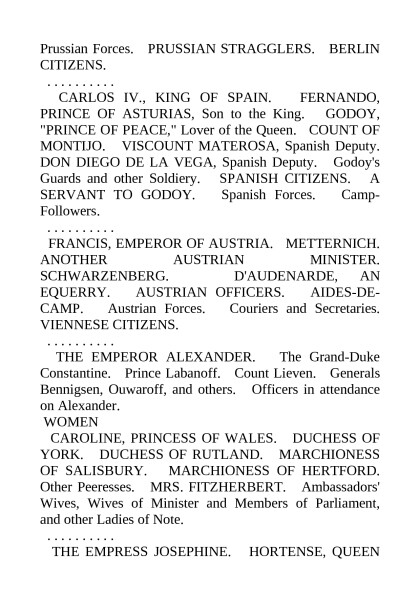 Prussian Forces. PRUSSIAN STRAGGLERS. BERLIN CITIZENS.

. . . . . . . . . .

CARLOS IV., KING OF SPAIN. FERNANDO, PRINCE OF ASTURIAS, Son to the King. GODOY, "PRINCE OF PEACE," Lover of the Queen. COUNT OF MONTIJO. VISCOUNT MATEROSA, Spanish Deputy. DON DIEGO DE LA VEGA, Spanish Deputy. Godoy's Guards and other Soldiery. SPANISH CITIZENS. A SERVANT TO GODOY. Spanish Forces. Camp-Followers.

. . . . . . . . . .

FRANCIS, EMPEROR OF AUSTRIA. METTERNICH. ANOTHER AUSTRIAN MINISTER. SCHWARZENBERG. D'AUDENARDE, AN EQUERRY. AUSTRIAN OFFICERS. AIDES-DE-CAMP. Austrian Forces. Couriers and Secretaries. VIENNESE CITIZENS.

. . . . . . . . . .

THE EMPEROR ALEXANDER. The Grand-Duke Constantine. Prince Labanoff. Count Lieven. Generals Bennigsen, Ouwaroff, and others. Officers in attendance on Alexander.

WOMEN

CAROLINE, PRINCESS OF WALES. DUCHESS OF YORK. DUCHESS OF RUTLAND. MARCHIONESS OF SALISBURY. MARCHIONESS OF HERTFORD. Other Peeresses. MRS. FITZHERBERT. Ambassadors' Wives, Wives of Minister and Members of Parliament, and other Ladies of Note.

. . . . . . . . . .

THE EMPRESS JOSEPHINE. HORTENSE, QUEEN